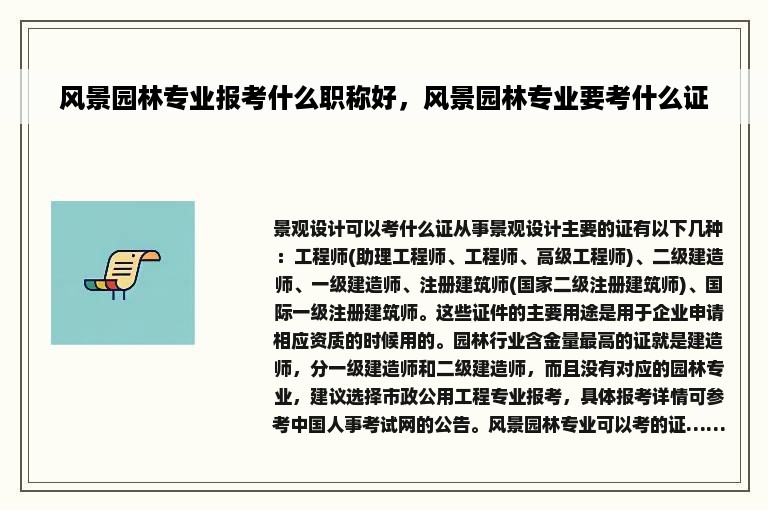 风景园林专业报考什么职称好，风景园林专业要考什么证

景观设计可以考什么证从事景观设计主要的证有以下几种：工程师(助理工程师、工程师、高级工程师)、二级建造师、一级建造师、注册建筑师(国家二级注册建筑师)、国际一级注册建筑师。这些证件的主要用途是用于企业申请相应资质的时候用的。园林行业含金量最高的证就是建造师，分一级建造师和二级建造师，而且没有对应的园林专业，建议选择市政公用工程专业报考，具体报考详情可参考中国人事考试网的公告。风景园林专业可以考的证......